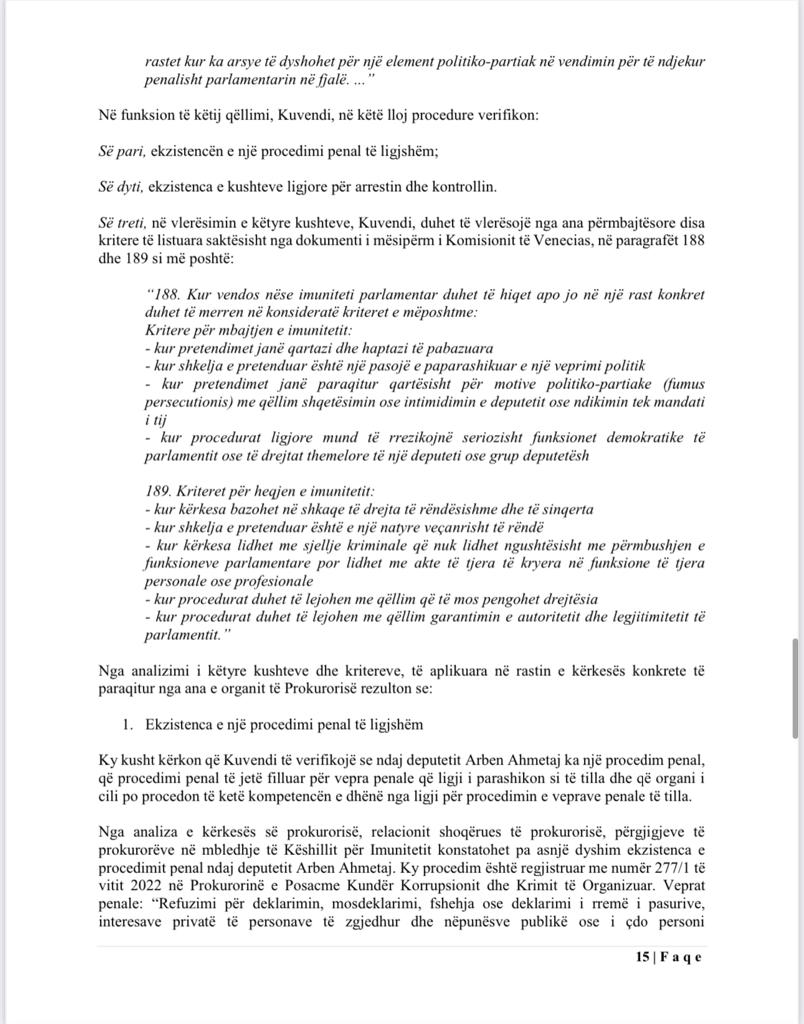 rastet kur ka arsye të dyshohet për një element politiko-partiak në vendimin për të ndjekur penalisht parlamentarin në fjalë. ...”

Në funksion të këtij qëllimi, Kuvendi, në këtë lloj procedure verifikon:

Së pari, ekzistencën e një procedimi penal të ligjshëm;

Së dyti, ekzistenca e kushteve ligjore për arrestin dhe kontrollin.

Së treti, në vlerësimin e këtyre kushteve, Kuvendi, duhet të vlerësojë nga ana përmbajtësore disa kritere të listuara saktësisht nga dokumenti i mësipërm i Komisionit të Venecias, në paragrafët 188 dhe 189 si më poshtë:

“188. Kur vendos nëse imuniteti parlamentar duhet të hiqet apo jo në një rast konkret duhet të merren në konsideratë kriteret e mëposhtme:
Kritere për mbajtjen e imunitetit:
- kur pretendimet janë qartazi dhe haptazi të pabazuara
- kur shkelja e pretenduar është një pasojë e paparashikuar e një veprimi politik
- kur pretendimet janë paraqitur qartësisht për motive politiko-partiake (fumus persecutionis) me qëllim shqetësimin ose intimidimin e deputetit ose ndikimin tek mandati i tij
- kur procedurat ligjore mund të rrezikojnë seriozisht funksionet demokratike të parlamentit ose të drejtat themelore të një deputeti ose grup deputetësh

189. Kriteret për heqjen e imunitetit:
- kur kërkesa bazohet në shkaqe të drejta të rëndësishme dhe të sinqerta
- kur shkelja e pretenduar është e një natyre veçanrisht të rëndë
- kur kërkesa lidhet me sjellje kriminale që nuk lidhet ngushtësisht me përmbushjen e funksioneve parlamentare por lidhet me akte të tjera të kryera në funksione të tjera personale ose profesionale
- kur procedurat duhet të lejohen me qëllim që të mos pengohet drejtësia
- kur procedurat duhet të lejohen me qëllim garantimin e autoritetit dhe legjitimitetit të parlamentit.”

Nga analizimi i këtyre kushteve dhe kritereve, të aplikuara në rastin e kërkesës konkrete të paraqitur nga ana e organit të Prokurorisë rezulton se:

1. Ekzistenca e një procedimi penal të ligjshëm

Ky kusht kërkon që Kuvendi të verifikojë se ndaj deputetit Arben Ahmetaj ka një procedim penal, që procedimi penal të jetë filluar për vepra penale që ligji i parashikon si të tilla dhe që organi i cili po procedon të ketë kompetencën e dhënë nga ligji për procedimin e veprave penale të tilla.

Nga analiza e kërkesës së prokurorisë, relacionit shoqërues të prokurorisë, përgjigjeve të prokurorëve në mbledhje të Këshillit për Imunitetit konstatohet pa asnjë dyshim ekzistenca e procedimit penal ndaj deputetit Arben Ahmetaj. Ky procedim është regjistruar me numër 277/1 të vitit 2022 në Prokurorinë e Posacme Kundër Korrupsionit dhe Krimit të Organizuar. Veprat penale: “Refuzimi për deklarimin, mosdeklarimi, fshehja ose deklarimi i rremë i pasurive, interesave privatë të personave të zgjedhur dhe nëpunësve publikë ose i çdo personi

15 | F a q e